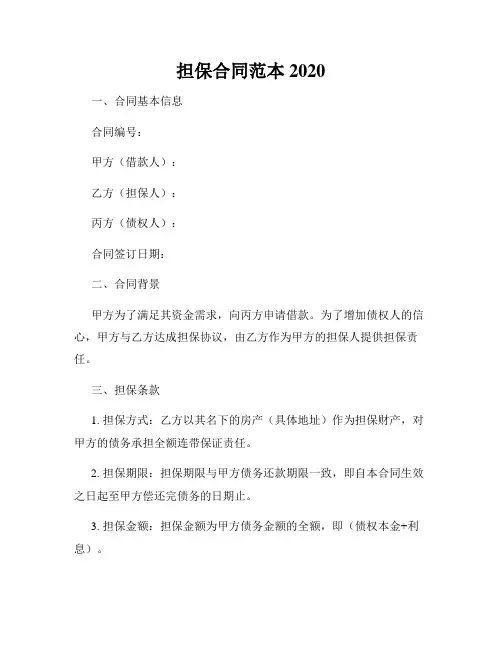 担保合同范本 2020

一、合同基本信息

合同编号：

甲方（借款人）：

乙方（担保人）：

丙方（债权人）：

合同签订日期：

二、合同背景

甲方为了满足其资金需求，向丙方申请借款。为了增加债权人的信心，甲方与乙方达成担保协议，由乙方作为甲方的担保人提供担保责任。

三、担保条款

1. 担保方式：乙方以其名下的房产（具体地址）作为担保财产，对甲方的债务承担全额连带保证责任。

2. 担保期限：担保期限与甲方债务还款期限一致，即自本合同生效之日起至甲方偿还完债务的日期止。

3. 担保金额：担保金额为甲方债务金额的全额，即（债权本金+利息）。